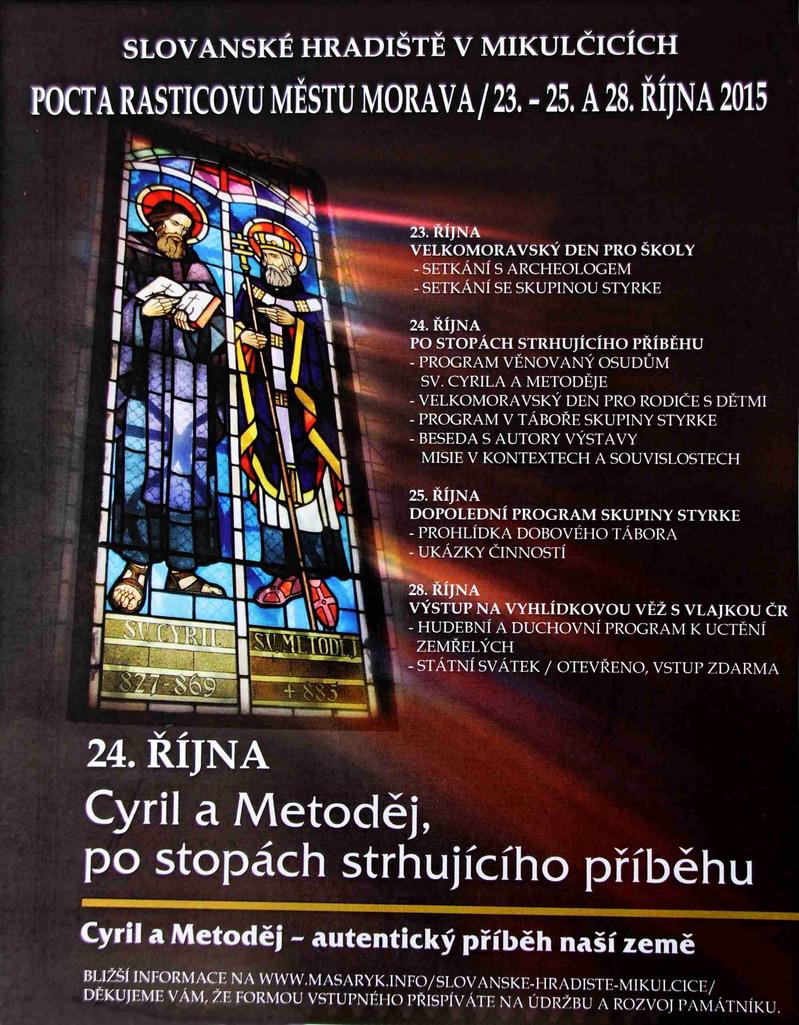 SLOVANSKÉ HRADIŠTĚ V MIKULČICÍCH
POCTA RASTICOVU MĚSTU MORAVA / 23. - 25. A 28. ŘÍJNA 2015

SV. CYRIL
827-869
SV. METODĚJ
+ 885

23. ŘÍJNA
VELKOMORAVSKÝ DEN PRO ŠKOLY
- SETKÁNÍ S ARCHEOLOGEM
- SETKÁNÍ SE SKUPINOU STYRKE

24. ŘÍJNA
PO STOPÁCH STRHUJÍCÍHO PŘÍBĚHU
- PROGRAM VĚNOVANÝ OSUDŮM SV. CYRILA A METODĚJE
- VELKOMORAVSKÝ DEN PRO RODIČE S DĚTMI
- PROGRAM V TÁBOŘE SKUPINY STYRKE
- BESEDA S AUTORY VÝSTAVY MISIE V KONTEXTECH A SOUVISLOSTECH

25. ŘÍJNA
DOPOLEDNÍ PROGRAM SKUPINY STYRKE
- PROHLÍDKA DOBOVÉHO TÁBORA
- UKÁZKY ČINNOSTÍ

28. ŘÍJNA
VÝSTUP NA VYHLÍDKOVOU VĚŽ S VLAJKOU ČR
- HUDEBNÍ A DUCHOVNÍ PROGRAM K UCTĚNÍ ZEMŘELÝCH
- STÁTNÍ SVÁTEK / OTEVŘENO, VSTUP ZDARMA

24. ŘÍJNA
Cyril a Metoděj,
po stopách strhujícího příběhu

Cyril a Metoděj - autentický příběh naší země

BLIŽŠÍ INFORMACE NA WWW.MASARYK.INFO/SLOVANSKE-HRADISTE-MIKULCICE/
DĚKUJEME VÁM, ŽE FORMOU VSTUPNÉHO PŘISPÍVÁTE NA ÚDRŽBU A ROZVOJ PAMÁTNÍKU.